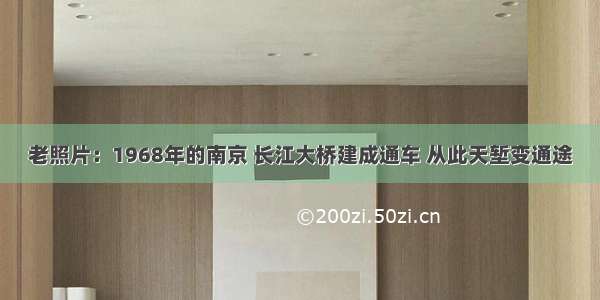 老照片：1968年的南京 长江大桥建成通车 从此天堑变通途

©200zi.50zi.cn